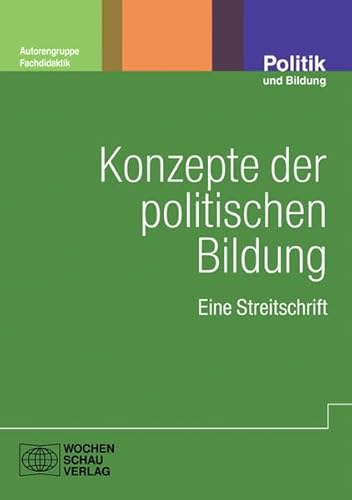 Autorengruppe Fachdidaktik

Politik
und Bildung

Konzepte der politischen Bildung

Eine Streitschrift

WOCHEN
SCHAU
VERLAG